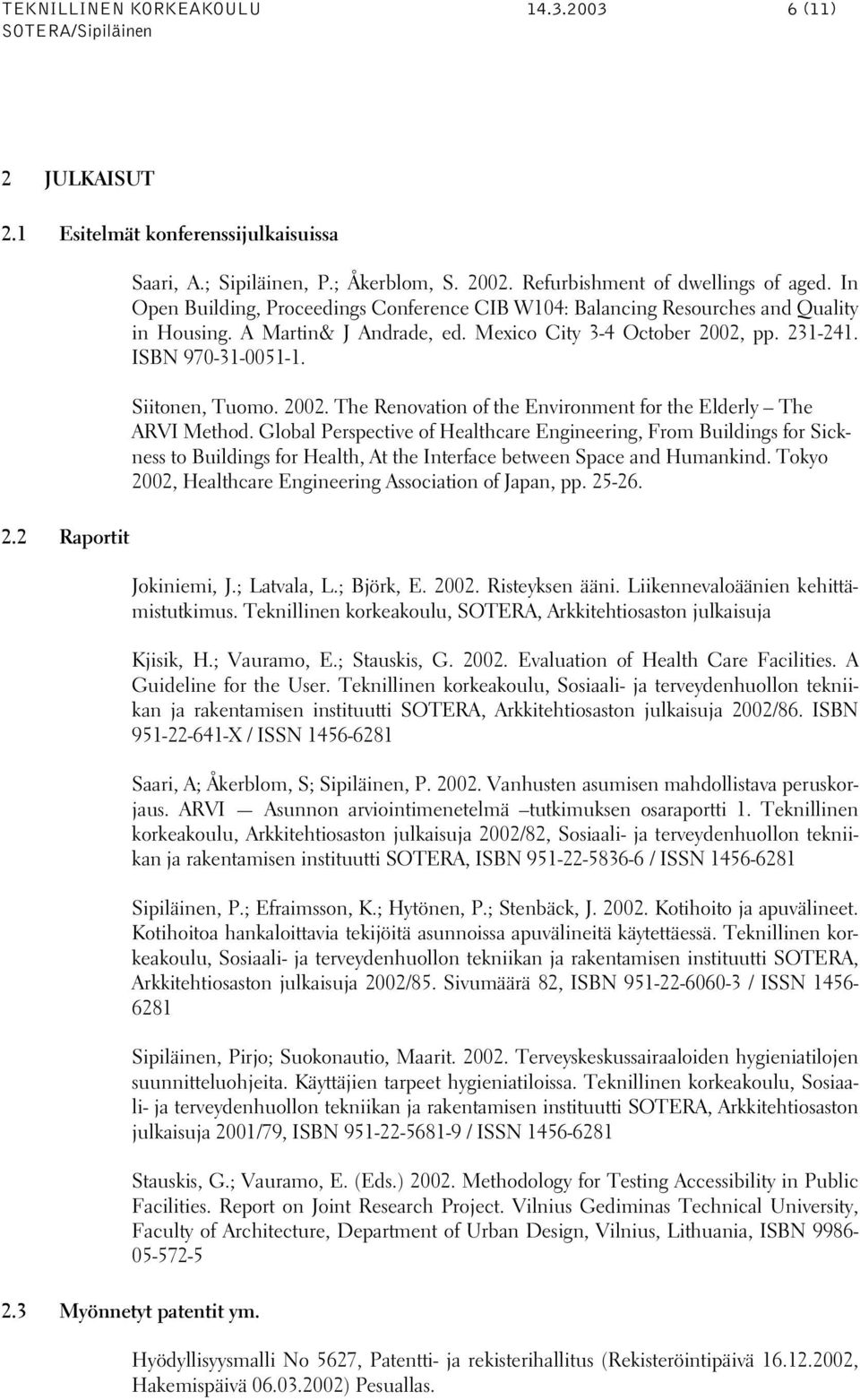 TEKNILLINEN KORKEAKOULU 14.3.2003 6 (11)
SOTERA/Sipiläinen

2 JULKAISUT

2.1 Esitelmät konferenssijulkaisuissa

Saari, A.; Sipiläinen, P.; Åkerblom, S. 2002. Refurbishment of dwellings of aged. In Open Building, Proceedings Conference CIB W104: Balancing Resourches and Quality in Housing. A Martin& J Andrade, ed. Mexico City 3-4 October 2002, pp. 231-241. ISBN 970-31-0051-1.

Siitonen, Tuomo. 2002. The Renovation of the Environment for the Elderly – The ARVI Method. Global Perspective of Healthcare Engineering, From Buildings for Sickness to Buildings for Health, At the Interface between Space and Humankind. Tokyo 2002, Healthcare Engineering Association of Japan, pp. 25-26.

2.2 Raportit

Jokiniemi, J.; Latvala, L.; Björk, E. 2002. Risteyksen ääni. Liikennevaloäänien kehittämistutkimus. Teknillinen korkeakoulu, SOTERA, Arkkitehtiosaston julkaisuja

Kjisik, H.; Vauramo, E.; Stauskis, G. 2002. Evaluation of Health Care Facilities. A Guideline for the User. Teknillinen korkeakoulu, Sosiaali- ja terveydenhuollon tekniikan ja rakentamisen instituutti SOTERA, Arkkitehtiosaston julkaisuja 2002/86. ISBN 951-22-641-X / ISSN 1456-6281

Saari, A; Åkerblom, S; Sipiläinen, P. 2002. Vanhusten asumisen mahdollistava peruskorjaus. ARVI — Asunnon arviointimenetelmä –tutkimuksen osaraportti 1. Teknillinen korkeakoulu, Arkkitehtiosaston julkaisuja 2002/82, Sosiaali- ja terveydenhuollon tekniikan ja rakentamisen instituutti SOTERA, ISBN 951-22-5836-6 / ISSN 1456-6281

Sipiläinen, P.; Efraimsson, K.; Hytönen, P.; Stenbäck, J. 2002. Kotihoito ja apuvälineet. Kotihoitoa hankaloittavia tekijöitä asunnoissa apuvälineitä käytettäessä. Teknillinen korkeakoulu, Sosiaali- ja terveydenhuollon tekniikan ja rakentamisen instituutti SOTERA, Arkkitehtiosaston julkaisuja 2002/85. Sivumäärä 82, ISBN 951-22-6060-3 / ISSN 1456-6281

Sipiläinen, Pirjo; Suokonautio, Maarit. 2002. Terveyskeskussairaaloiden hygieniatilojen suunnitteluohjeita. Käyttäjien tarpeet hygieniatiloissa. Teknillinen korkeakoulu, Sosiaali- ja terveydenhuollon tekniikan ja rakentamisen instituutti SOTERA, Arkkitehtiosaston julkaisuja 2001/79, ISBN 951-22-5681-9 / ISSN 1456-6281

Stauskis, G.; Vauramo, E. (Eds.) 2002. Methodology for Testing Accessibility in Public Facilities. Report on Joint Research Project. Vilnius Gediminas Technical University, Faculty of Architecture, Department of Urban Design, Vilnius, Lithuania, ISBN 9986-05-572-5

2.3 Myönnetyt patentit ym.

Hyödyllisyysmalli No 5627, Patentti- ja rekisterihallitus (Rekisteröintipäivä 16.12.2002, Hakemispäivä 06.03.2002) Pesuallas.